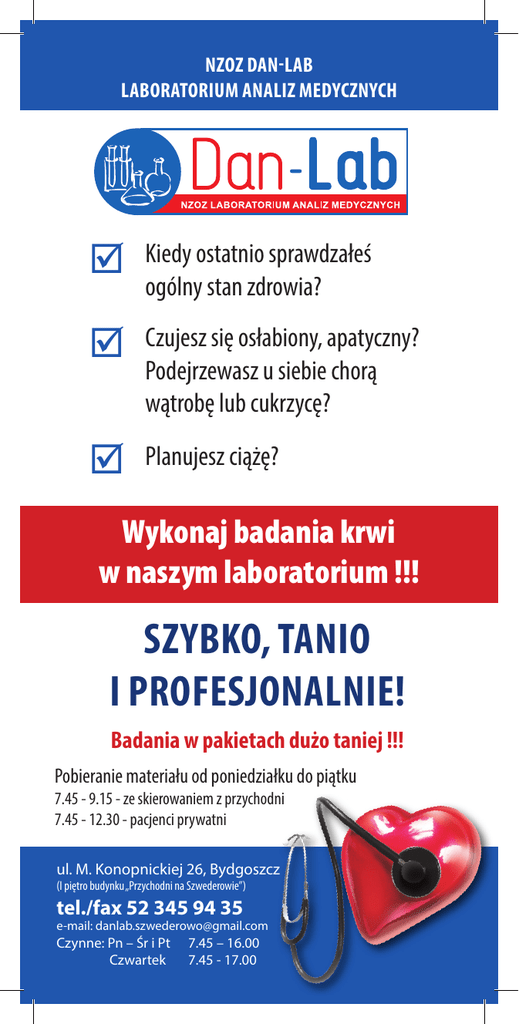 NZOZ DAN-LAB
LABORATORIUM ANALIZ MEDYCZNYCH

Dan-Lab
NZOZ LABORATORIUM ANALIZ MEDYCZNYCH

Kiedy ostatnio sprawdzałeś ogólny stan zdrowia?

Czujesz się osłabiony, apatyczny? Podejrzewasz u siebie chorą wątrobę lub cukrzycę?

Planujesz ciążę?

Wykonaj badania krwi w naszym laboratorium !!!

SZYBKO, TANIO I PROFESJONALNIE!

Badania w pakietach dużo taniej !!!

Pobieranie materiału od poniedziałku do piątku
7.45 - 9.15 - ze skierowaniem z przychodni
7.45 - 12.30 - pacjenci prywatni

ul. M. Konopnickiej 26, Bydgoszcz
(I piętro budynku „Przychodni na Szwederowie")
tel./fax 52 345 94 35
e-mail: danlab.szwederowo@gmail.com
Czynne: Pn – Śr i Pt 7.45 – 16.00
Czwartek 7.45 - 17.00